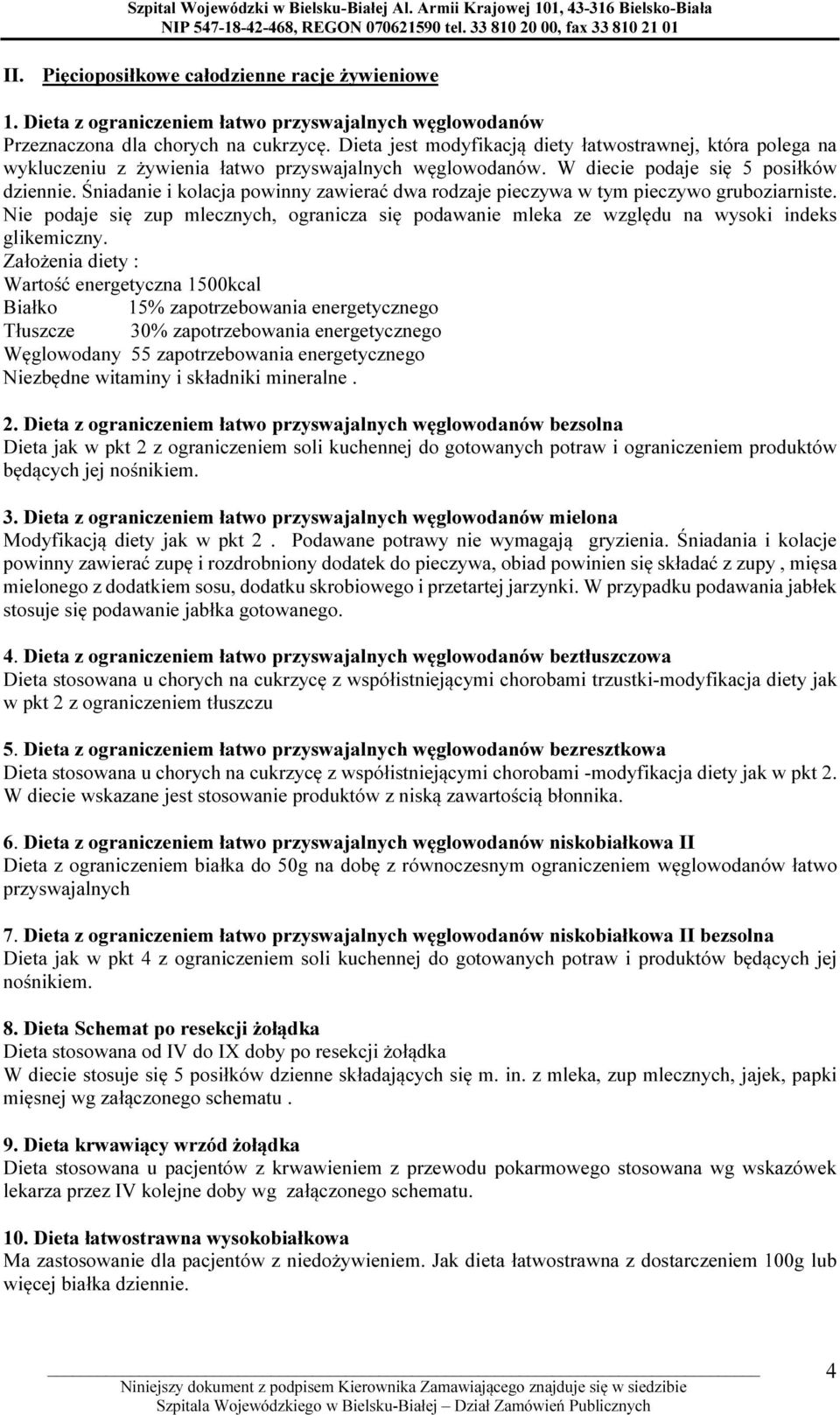 Szpital Wojewódzki w Bielsku-Białej Al. Armii Krajowej 101, 43-316 Bielsko-Biała
NIP 547-18-42-468, REGON 070621590 tel. 33 810 20 00, fax 33 810 21 01

II. Pięcioposiłkowe całodzienne racje żywieniowe

1. Dieta z ograniczeniem łatwo przyswajalnych węglowodanów
Przeznaczona dla chorych na cukrzycę. Dieta jest modyfikacją diety łatwostrawnej, która polega na wykluczeniu z żywienia łatwo przyswajalnych węglowodanów. W diecie podaje się 5 posiłków dziennie. Śniadanie i kolacja powinny zawierać dwa rodzaje pieczywa w tym pieczywo gruboziarniste. Nie podaje się zup mlecznych, ogranicza się podawanie mleka ze względu na wysoki indeks glikemiczny.
Założenia diety :
Wartość energetyczna 1500kcal
Białko 15% zapotrzebowania energetycznego
Tłuszcze 30% zapotrzebowania energetycznego
Węglowodany 55 zapotrzebowania energetycznego
Niezbędne witaminy i składniki mineralne .

2. Dieta z ograniczeniem łatwo przyswajalnych węglowodanów bezsolna
Dieta jak w pkt 2 z ograniczeniem soli kuchennej do gotowanych potraw i ograniczeniem produktów będących jej nośnikiem.

3. Dieta z ograniczeniem łatwo przyswajalnych węglowodanów mielona
Modyfikacją diety jak w pkt 2 . Podawane potrawy nie wymagają gryzienia. Śniadania i kolacje powinny zawierać zupę i rozdrobniony dodatek do pieczywa, obiad powinien się składać z zupy , mięsa mielonego z dodatkiem sosu, dodatku skrobiowego i przetartej jarzynki. W przypadku podawania jabłek stosuje się podawanie jabłka gotowanego.

4. Dieta z ograniczeniem łatwo przyswajalnych węglowodanów beztłuszczowa
Dieta stosowana u chorych na cukrzycę z współistniejącymi chorobami trzustki-modyfikacja diety jak w pkt 2 z ograniczeniem tłuszczu

5. Dieta z ograniczeniem łatwo przyswajalnych węglowodanów bezresztkowa
Dieta stosowana u chorych na cukrzycę z współistniejącymi chorobami -modyfikacja diety jak w pkt 2. W diecie wskazane jest stosowanie produktów z niską zawartością błonnika.

6. Dieta z ograniczeniem łatwo przyswajalnych węglowodanów niskobiałkowa II
Dieta z ograniczeniem białka do 50g na dobę z równoczesnym ograniczeniem węglowodanów łatwo przyswajalnych

7. Dieta z ograniczeniem łatwo przyswajalnych węglowodanów niskobiałkowa II bezsolna
Dieta jak w pkt 4 z ograniczeniem soli kuchennej do gotowanych potraw i produktów będących jej nośnikiem.

8. Dieta Schemat po resekcji żołądka
Dieta stosowana od IV do IX doby po resekcji żołądka
W diecie stosuje się 5 posiłków dzienne składających się m. in. z mleka, zup mlecznych, jajek, papki mięsnej wg załączonego schematu .

9. Dieta krwawiący wrzód żołądka
Dieta stosowana u pacjentów z krwawieniem z przewodu pokarmowego stosowana wg wskazówek lekarza przez IV kolejne doby wg załączonego schematu.

10. Dieta łatwostrawna wysokobiałkowa
Ma zastosowanie dla pacjentów z niedożywieniem. Jak dieta łatwostrawna z dostarczeniem 100g lub więcej białka dziennie.

4
Niniejszy dokument z podpisem Kierownika Zamawiającego znajduje się w siedzibie Szpitala Wojewódzkiego w Bielsku-Białej – Dział Zamówień Publicznych